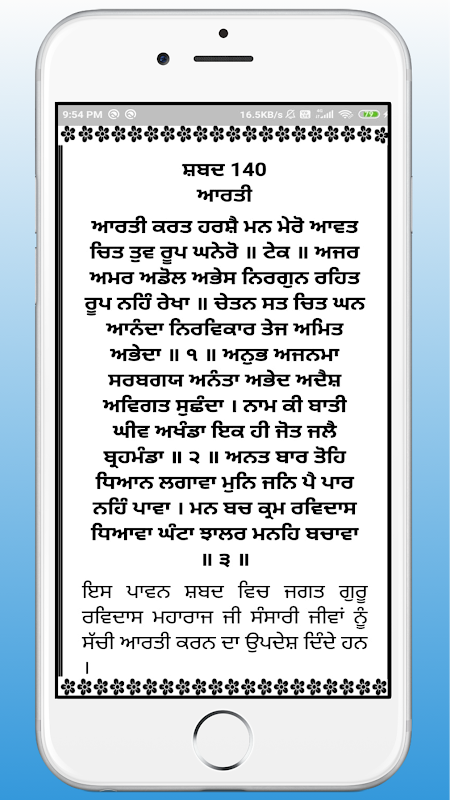 9:54 PM 16.5KB/s

ਸ਼ਬਦ 140
ਆਰਤੀ

ਆਰਤੀ ਕਰਤ ਹਰਸ਼ੈ ਮਨ ਮੇਰੋ ਆਵਤ ਚਿਤ ਤੁਵ ਰੂਪ ਘਨੇਰੋ ॥ ਟੇਕ ॥ ਅਜਰ ਅਮਰ ਅਡੋਲ ਅਭੇਸ ਨਿਰਗੁਨ ਰਹਿਤ ਰੂਪ ਨਹਿੰ ਰੇਖਾ ॥ ਚੇਤਨ ਸਤ ਚਿਤ ਘਨ ਆਨੰਦਾ ਨਿਰਵਿਕਾਰ ਤੇਜ ਅਮਿਤ ਅਭੇਦਾ ॥ ੧ ॥ ਅਨੁਭ ਅਜਨਮਾ ਸਰਬਗਯ ਅਨੰਤਾ ਅਭੇਦ ਅਦੈਸ਼ ਅਵਿਗਤ ਸੁਛੰਦਾ । ਨਾਮ ਕੀ ਬਾਤੀ ਘੀਵ ਅਖੰਡਾ ਇਕ ਹੀ ਜੋਤ ਜਲੈ ਬ੍ਰਹਮੰਡਾ ॥ ੨ ॥ ਅਨਤ ਬਾਰ ਤੋਹਿ ਧਿਆਨ ਲਗਾਵਾ ਮੁਨਿ ਜਨਿ ਪੈ ਪਾਰ ਨਹਿੰ ਪਾਵਾ । ਮਨ ਬਚ ਕ੍ਰਮ ਰਵਿਦਾਸ ਧਿਆਵਾ ਘੰਟਾ ਝਾਲਰ ਮਨਹਿ ਬਚਾਵਾ ॥ ੩ ॥

ਇਸ ਪਾਵਨ ਸ਼ਬਦ ਵਿਚ ਜਗਤ ਗੁਰੂ ਰਵਿਦਾਸ ਮਹਾਰਾਜ ਜੀ ਸੰਸਾਰੀ ਜੀਵਾਂ ਨੂੰ ਸੱਚੀ ਆਰਤੀ ਕਰਨ ਦਾ ਉਪਦੇਸ਼ ਦਿੰਦੇ ਹਨ ।